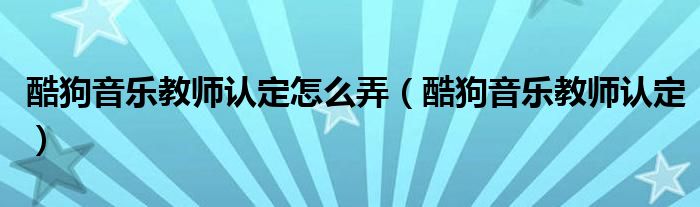 酷狗音乐教师认定怎么弄（酷狗音乐教师认定）